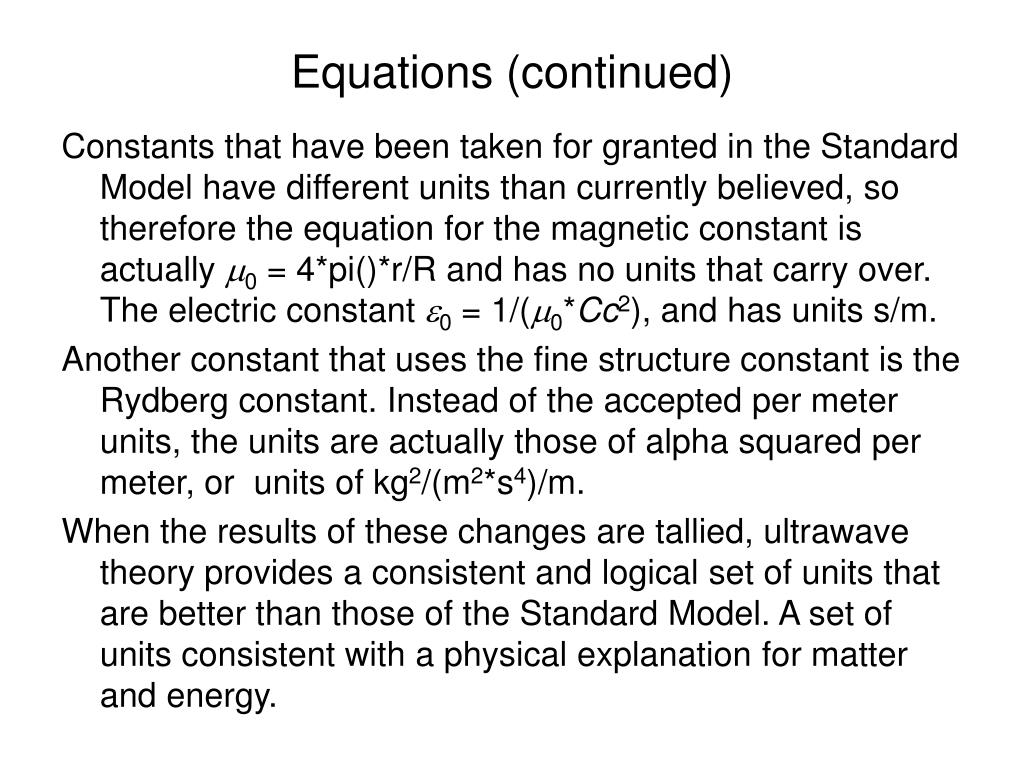 Equations (continued)

Constants that have been taken for granted in the Standard Model have different units than currently believed, so therefore the equation for the magnetic constant is actually $\mu_0$ = 4*pi()*r/R and has no units that carry over. The electric constant $\varepsilon_0$ = 1/($\mu_0$*$Cc^2$), and has units s/m.

Another constant that uses the fine structure constant is the Rydberg constant. Instead of the accepted per meter units, the units are actually those of alpha squared per meter, or  units of kg$^2$/(m$^2$*s$^4$)/m.

When the results of these changes are tallied, ultrawave theory provides a consistent and logical set of units that are better than those of the Standard Model. A set of units consistent with a physical explanation for matter and energy.